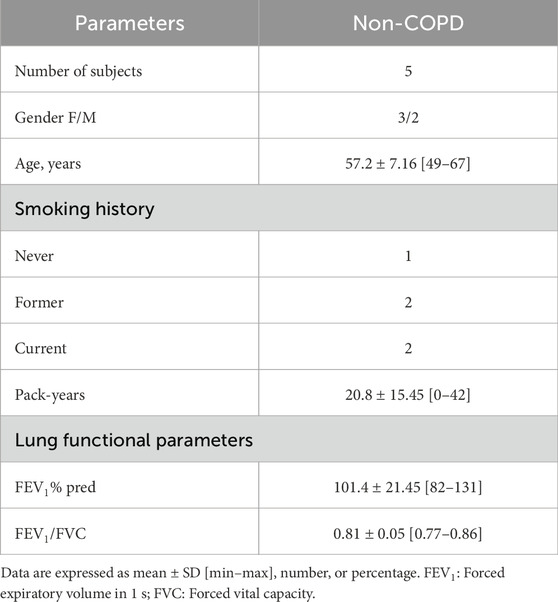 | Parameters | Non-COPD |
|---|---|
| Number of subjects | 5 |
| Gender F/M | 3/2 |
| Age, years | 57.2 ± 7.16 [49–67] |
| Smoking history | |
| Never | 1 |
| Former | 2 |
| Current | 2 |
| Pack-years | 20.8 ± 15.45 [0–42] |
| Lung functional parameters | |
| $FEV_1$% pred | 101.4 ± 21.45 [82–131] |
| $FEV_1$/FVC | 0.81 ± 0.05 [0.77–0.86] |

Data are expressed as mean ± SD [min–max], number, or percentage. $FEV_1$: Forced expiratory volume in 1 s; FVC: Forced vital capacity.